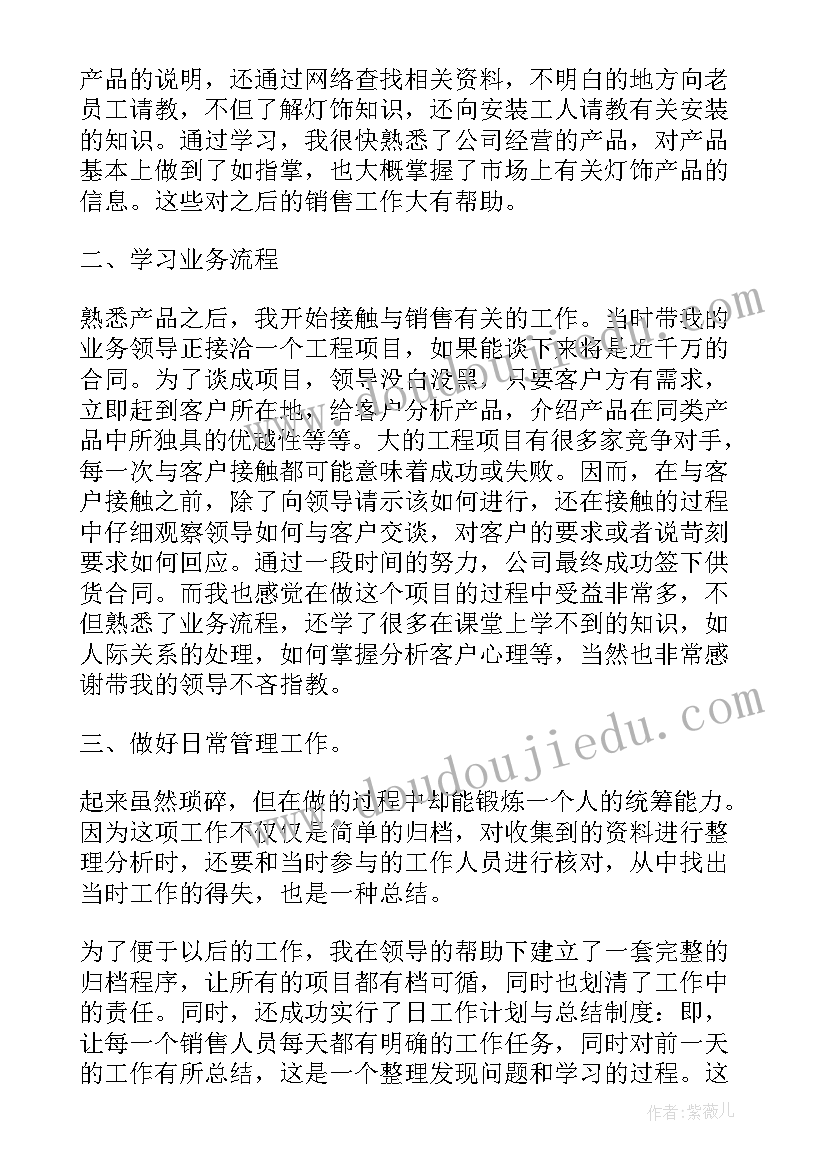 产品的说明，还通过网络查找相关资料，不明白的地方向老员工请教，不但了解灯饰知识，还向安装工人请教有关安装的知识。通过学习，我很快熟悉了公司经营的产品，对产品基本上做到了如指掌，也大概掌握了市场上有关灯饰产品的信息。这些对之后的销售工作大有帮助。

二、学习业务流程

熟悉产品之后，我开始接触与销售有关的工作。当时带我的业务领导正接洽一个工程项目，如果能谈下来将是近千万的合同。为了谈成项目，领导没白没黑，只要客户方有需求，立即赶到客户所在地，给客户分析产品，介绍产品在同类产品中所独具的优越性等等。大的工程项目有很多家竞争对手，每一次与客户接触都可能意味着成功或失败。因而，在与客户接触之前，除了向领导请示该如何进行，还在接触的过程中仔细观察领导如何与客户交谈，对客户的要求或者说苛刻要求如何回应。通过一段时间的努力，公司最终成功签下供货合同。而我也感觉在做这个项目的过程中受益非常多，不但熟悉了业务流程，还学了很多在课堂上学不到的知识，如人际关系的处理，如何掌握分析客户心理等，当然也非常感谢带我的领导不吝指教。

三、做好日常管理工作。

起来虽然琐碎，但在做的过程中却能锻炼一个人的统筹能力。因为这项工作不仅仅是简单的归档，对收集到的资料进行整理分析时，还要和当时参与的工作人员进行核对，从中找出当时工作的得失，也是一种总结。

为了便于以后的工作，我在领导的帮助下建立了一套完整的归档程序，让所有的项目都有档可循，同时也划清了工作中的责任。同时，还成功实行了日工作计划与总结制度：即，让每一个销售人员每天都有明确的工作任务，同时对前一天的工作有所总结，这是一个整理发现问题和学习的过程。这

www.doudoujiedu.com

作者：紫薇儿